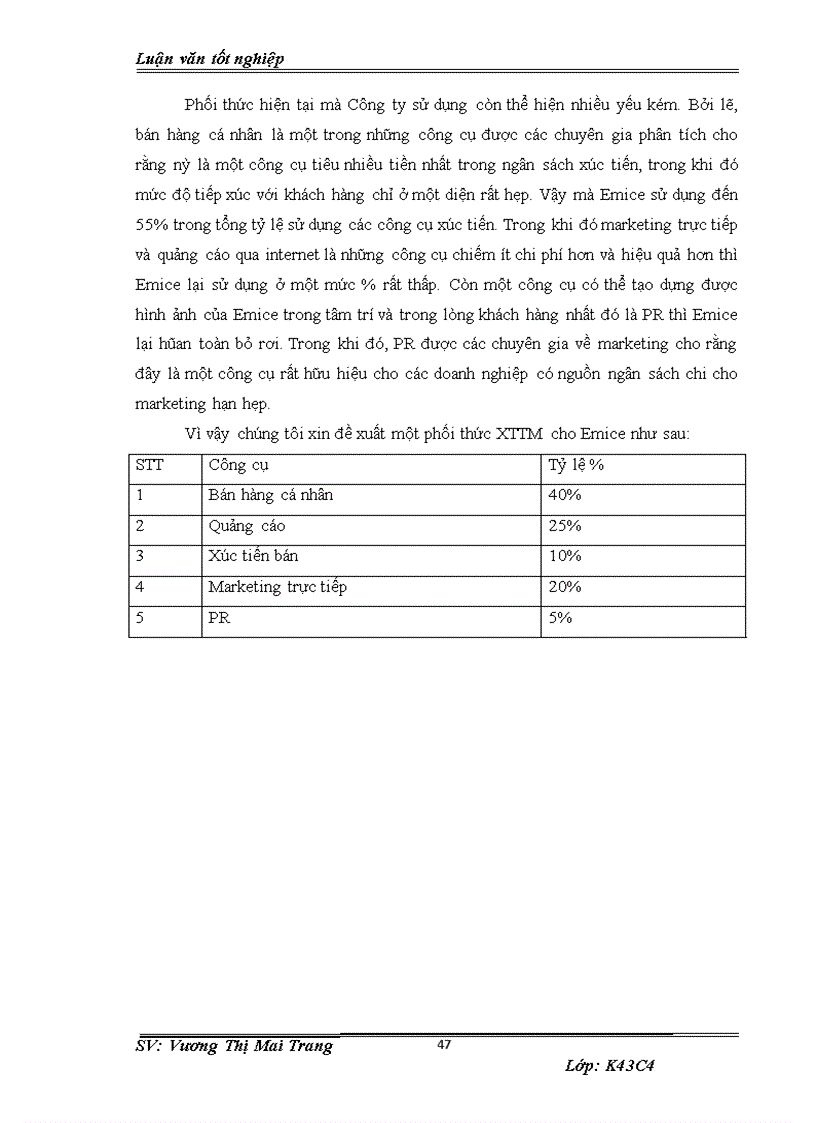 Luận văn tốt nghiệp

Phối thức hiện tại mà Công ty sử dụng còn thể hiện nhiều yếu kém. Bởi lẽ, bán hàng cá nhân là một trong những công cụ được các chuyên gia phân tích cho rằng nỳ là một công cụ tiêu nhiều tiền nhất trong ngân sách xúc tiến, trong khi đó mức độ tiếp xúc với khách hàng chỉ ở một diện rất hẹp. Vậy mà Emice sử dụng đến 55% trong tổng tỷ lệ sử dụng các công cụ xúc tiến. Trong khi đó marketing trực tiếp và quảng cáo qua internet là những công cụ chiếm ít chi phí hơn và hiệu quả hơn thì Emice lại sử dụng ở một mức % rất thấp. Còn một công cụ có thể tạo dựng được hình ảnh của Emice trong tâm trí và trong lòng khách hàng nhất đó là PR thì Emice lại hũan toàn bỏ rơi. Trong khi đó, PR được các chuyên gia về marketing cho rằng đây là một công cụ rất hữu hiệu cho các doanh nghiệp có nguồn ngân sách chi cho marketing hạn hẹp.

Vì vậy chúng tôi xin đề xuất một phối thức XTTM cho Emice như sau:

| STT | Công cụ | Tỷ lệ % |
|---|---|---|
| 1 | Bán hàng cá nhân | 40% |
| 2 | Quảng cáo | 25% |
| 3 | Xúc tiến bán | 10% |
| 4 | Marketing trực tiếp | 20% |
| 5 | PR | 5% |

SV: Vương Thị Mai Trang 47 Lớp: K43C4